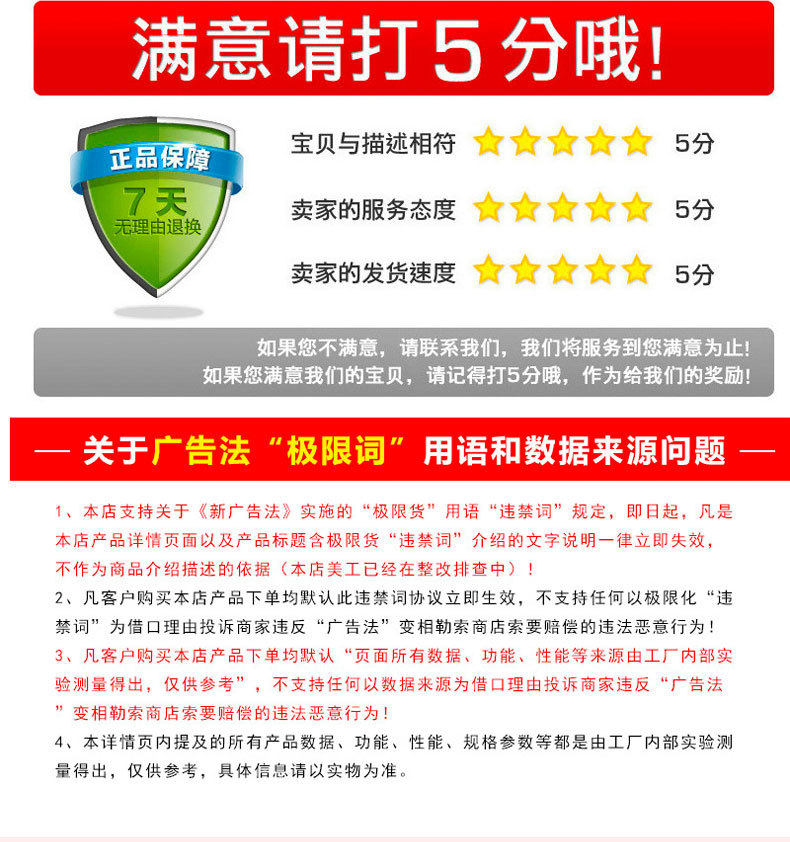 满意请打5分哦!

正品保障
7天
无理由退换

宝贝与描述相符 5分
卖家的服务态度 5分
卖家的发货速度 5分

如果您不满意，请联系我们，我们将服务到您满意为止!
如果您满意我们的宝贝，请记得打5分哦，作为给我们的奖励!

— 关于广告法“极限词”用语和数据来源问题 —

1、本店支持关于《新广告法》实施的“极限货”用语“违禁词”规定，即日起，凡是本店产品详情页面以及产品标题含极限货“违禁词”介绍的文字说明一律立即失效，不作为商品介绍描述的依据（本店美工已经在整改排查中）!

2、凡客户购买本店产品下单均默认此违禁词协议立即生效，不支持任何以极限化“违禁词”为借口理由投诉商家违反“广告法”变相勒索商店索要赔偿的违法恶意行为!

3、凡客户购买本店产品下单均默认“页面所有数据、功能、性能等来源由工厂内部实验测量得出，仅供参考”，不支持任何以数据来源为借口理由投诉商家违反“广告法”变相勒索商店索要赔偿的违法恶意行为!

4、本详情页内提及的所有产品数据、功能、性能、规格参数等都是由工厂内部实验测量得出，仅供参考，具体信息请以实物为准。